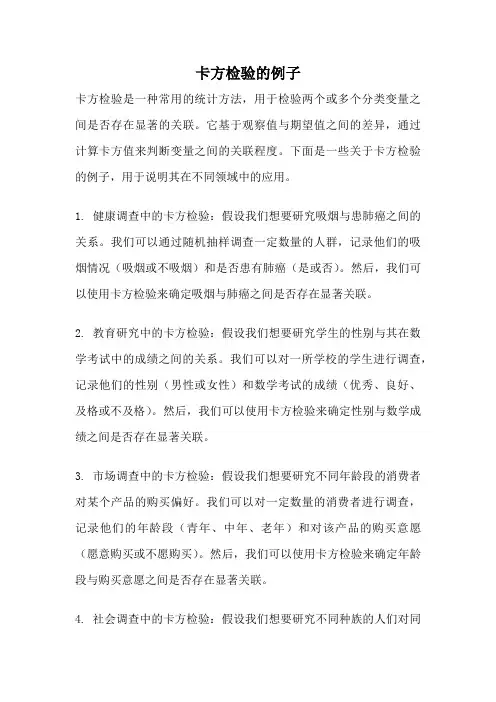 卡方检验的例子

卡方检验是一种常用的统计方法，用于检验两个或多个分类变量之间是否存在显著的关联。它基于观察值与期望值之间的差异，通过计算卡方值来判断变量之间的关联程度。下面是一些关于卡方检验的例子，用于说明其在不同领域中的应用。

1. 健康调查中的卡方检验：假设我们想要研究吸烟与患肺癌之间的关系。我们可以通过随机抽样调查一定数量的人群，记录他们的吸烟情况（吸烟或不吸烟）和是否患有肺癌（是或否）。然后，我们可以使用卡方检验来确定吸烟与肺癌之间是否存在显著关联。

2. 教育研究中的卡方检验：假设我们想要研究学生的性别与其在数学考试中的成绩之间的关系。我们可以对一所学校的学生进行调查，记录他们的性别（男性或女性）和数学考试的成绩（优秀、良好、及格或不及格）。然后，我们可以使用卡方检验来确定性别与数学成绩之间是否存在显著关联。

3. 市场调查中的卡方检验：假设我们想要研究不同年龄段的消费者对某个产品的购买偏好。我们可以对一定数量的消费者进行调查，记录他们的年龄段（青年、中年、老年）和对该产品的购买意愿（愿意购买或不愿购买）。然后，我们可以使用卡方检验来确定年龄段与购买意愿之间是否存在显著关联。

4. 社会调查中的卡方检验：假设我们想要研究不同种族的人们对同